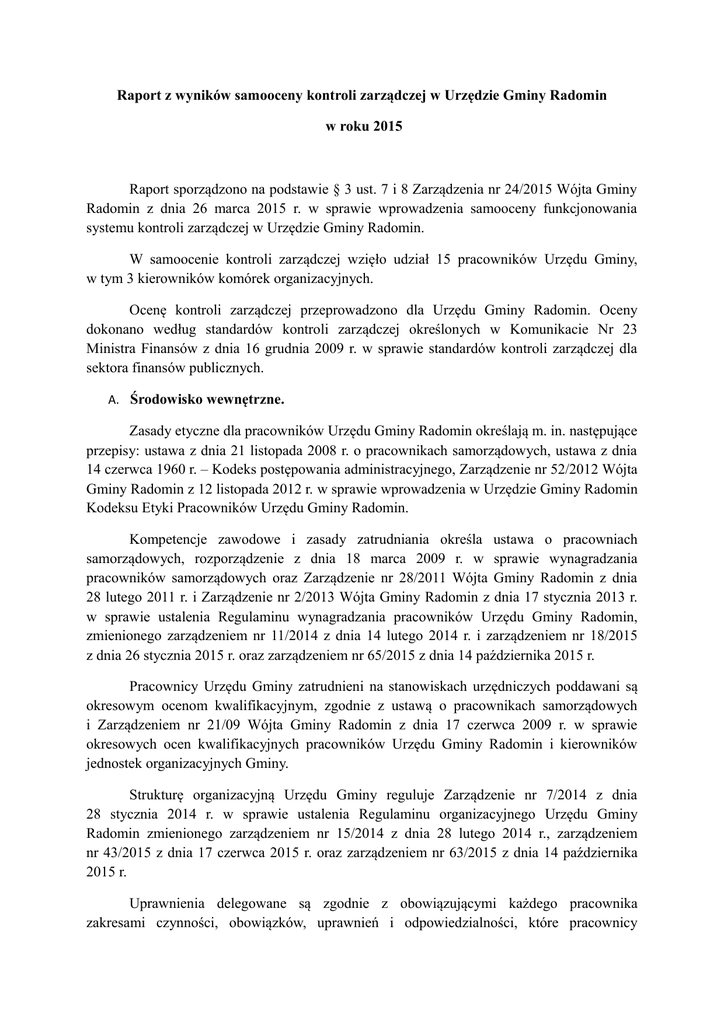 Raport z wyników samooceny kontroli zarządczej w Urzędzie Gminy Radomin

w roku 2015

Raport sporządzono na podstawie § 3 ust. 7 i 8 Zarządzenia nr 24/2015 Wójta Gminy Radomin z dnia 26 marca 2015 r. w sprawie wprowadzenia samooceny funkcjonowania systemu kontroli zarządczej w Urzędzie Gminy Radomin.

W samoocenie kontroli zarządczej wzięło udział 15 pracowników Urzędu Gminy, w tym 3 kierowników komórek organizacyjnych.

Ocenę kontroli zarządczej przeprowadzono dla Urzędu Gminy Radomin. Oceny dokonano według standardów kontroli zarządczej określonych w Komunikacie Nr 23 Ministra Finansów z dnia 16 grudnia 2009 r. w sprawie standardów kontroli zarządczej dla sektora finansów publicznych.

A. Środowisko wewnętrzne.

Zasady etyczne dla pracowników Urzędu Gminy Radomin określają m. in. następujące przepisy: ustawa z dnia 21 listopada 2008 r. o pracownikach samorządowych, ustawa z dnia 14 czerwca 1960 r. – Kodeks postępowania administracyjnego, Zarządzenie nr 52/2012 Wójta Gminy Radomin z 12 listopada 2012 r. w sprawie wprowadzenia w Urzędzie Gminy Radomin Kodeksu Etyki Pracowników Urzędu Gminy Radomin.

Kompetencje zawodowe i zasady zatrudniania określa ustawa o pracowniach samorządowych, rozporządzenie z dnia 18 marca 2009 r. w sprawie wynagradzania pracowników samorządowych oraz Zarządzenie nr 28/2011 Wójta Gminy Radomin z dnia 28 lutego 2011 r. i Zarządzenie nr 2/2013 Wójta Gminy Radomin z dnia 17 stycznia 2013 r. w sprawie ustalenia Regulaminu wynagradzania pracowników Urzędu Gminy Radomin, zmienionego zarządzeniem nr 11/2014 z dnia 14 lutego 2014 r. i zarządzeniem nr 18/2015 z dnia 26 stycznia 2015 r. oraz zarządzeniem nr 65/2015 z dnia 14 października 2015 r.

Pracownicy Urzędu Gminy zatrudnieni na stanowiskach urzędniczych poddawani są okresowym ocenom kwalifikacyjnym, zgodnie z ustawą o pracownikach samorządowych i Zarządzeniem nr 21/09 Wójta Gminy Radomin z dnia 17 czerwca 2009 r. w sprawie okresowych ocen kwalifikacyjnych pracowników Urzędu Gminy Radomin i kierowników jednostek organizacyjnych Gminy.

Strukturę organizacyjną Urzędu Gminy reguluje Zarządzenie nr 7/2014 z dnia 28 stycznia 2014 r. w sprawie ustalenia Regulaminu organizacyjnego Urzędu Gminy Radomin zmienionego zarządzeniem nr 15/2014 z dnia 28 lutego 2014 r., zarządzeniem nr 43/2015 z dnia 17 czerwca 2015 r. oraz zarządzeniem nr 63/2015 z dnia 14 października 2015 r.

Uprawnienia delegowane są zgodnie z obowiązującymi każdego pracownika zakresami czynności, obowiązków, uprawnień i odpowiedzialności, które pracownicy